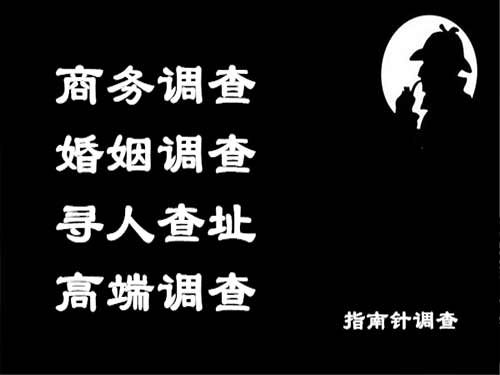 商务调查
婚姻调查
寻人查址
高端调查

指南针调查